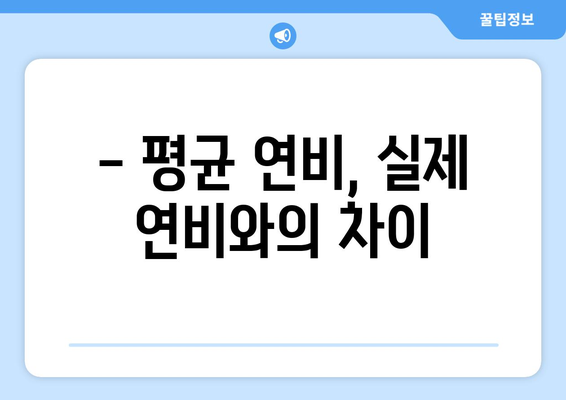 꿀팁정보

– 평균 연비, 실제 연비와의 차이